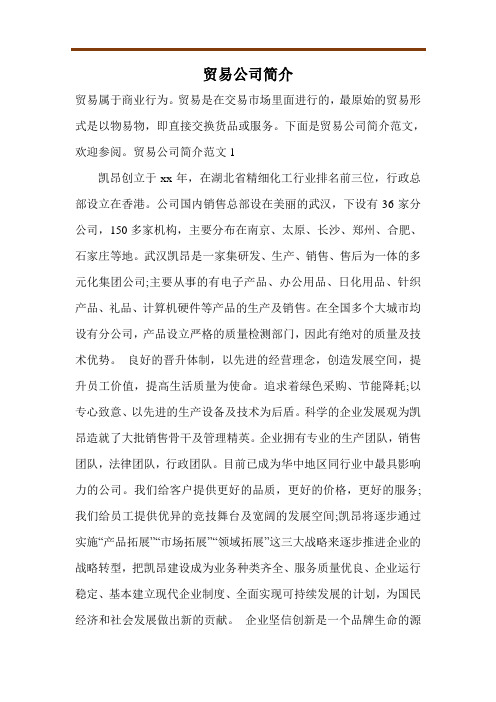 贸易公司简介

贸易属于商业行为。贸易是在交易市场里面进行的，最原始的贸易形式是以物易物，即直接交换货品或服务。下面是贸易公司简介范文，欢迎参阅。贸易公司简介范文 1

凯昂创立于 xx 年，在湖北省精细化工行业排名前三位，行政总部设立在香港。公司国内销售总部设在美丽的武汉，下设有 36 家分公司，150 多家机构，主要分布在南京、太原、长沙、郑州、合肥、石家庄等地。武汉凯昂是一家集研发、生产、销售、售后为一体的多元化集团公司;主要从事的有电子产品、办公用品、日化用品、针织产品、礼品、计算机硬件等产品的生产及销售。在全国多个大城市均设有分公司，产品设立严格的质量检测部门，因此有绝对的质量及技术优势。 良好的晋升体制，以先进的经营理念，创造发展空间，提升员工价值，提高生活质量为使命。追求着绿色采购、节能降耗;以专心致意、以先进的生产设备及技术为后盾。科学的企业发展观为凯昂造就了大批销售骨干及管理精英。企业拥有专业的生产团队，销售团队，法律团队，行政团队。目前已成为华中地区同行业中最具影响力的公司。我们给客户提供更好的品质，更好的价格，更好的服务;我们给员工提供优异的竞技舞台及宽阔的发展空间;凯昂将逐步通过实施“产品拓展”“市场拓展”“领域拓展”这三大战略来逐步推进企业的战略转型，把凯昂建设成为业务种类齐全、服务质量优良、企业运行稳定、基本建立现代企业制度、全面实现可持续发展的计划，为国民经济和社会发展做出新的贡献。 企业坚信创新是一个品牌生命的源